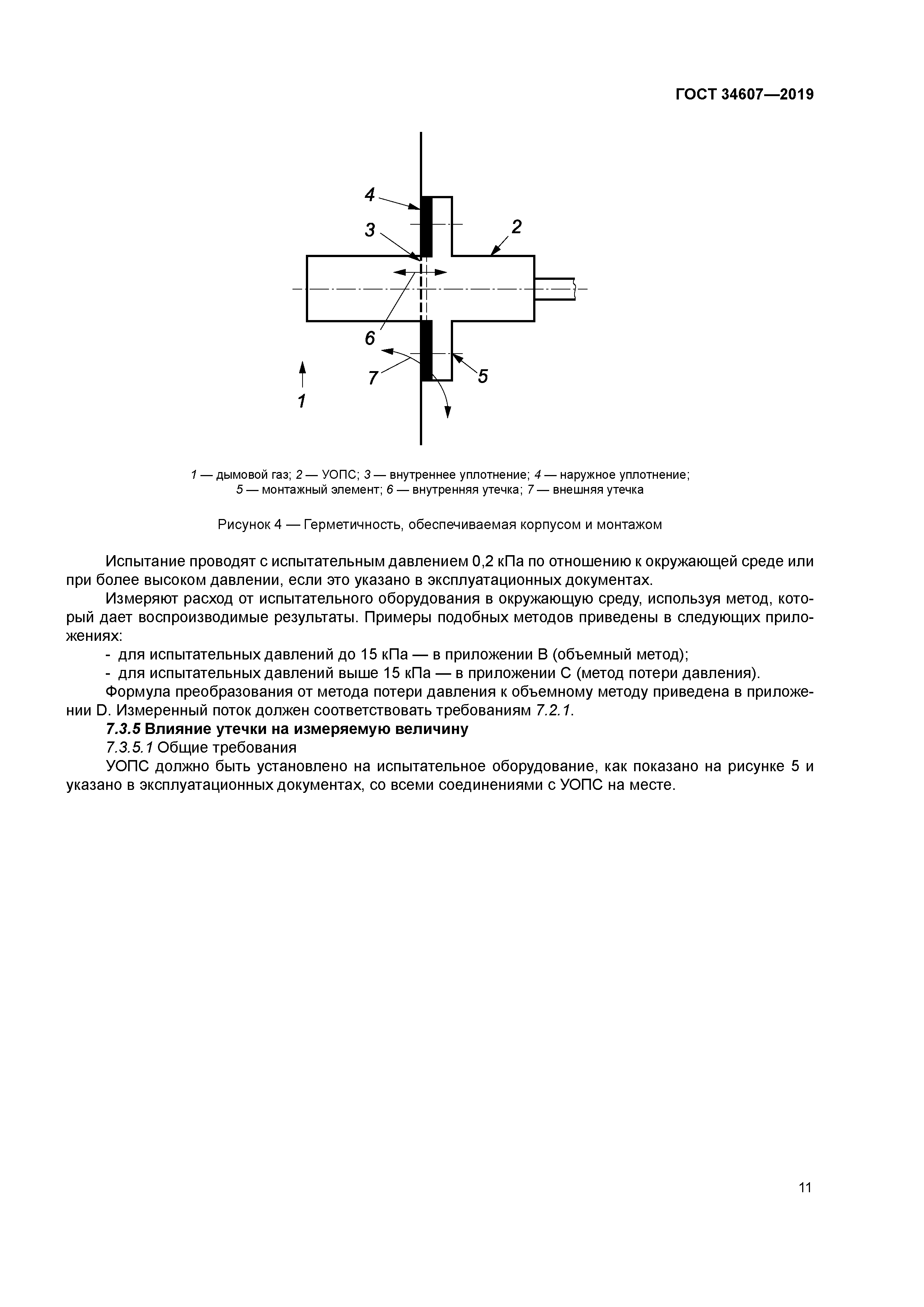 ГОСТ 34607—2019

4
3
2
6
7
5
1

1 — дымовой газ; 2 — УОПС; 3 — внутреннее уплотнение; 4 — наружное уплотнение; 5 — монтажный элемент; 6 — внутренняя утечка; 7 — внешняя утечка

Рисунок 4 — Герметичность, обеспечиваемая корпусом и монтажом

Испытание проводят с испытательным давлением 0,2 кПа по отношению к окружающей среде или при более высоком давлении, если это указано в эксплуатационных документах.

Измеряют расход от испытательного оборудования в окружающую среду, используя метод, который дает воспроизводимые результаты. Примеры подобных методов приведены в следующих приложениях:

- для испытательных давлений до 15 кПа — в приложении В (объемный метод);

- для испытательных давлений выше 15 кПа — в приложении С (метод потери давления).

Формула преобразования от метода потери давления к объемному методу приведена в приложении D. Измеренный поток должен соответствовать требованиям 7.2.1.

7.3.5 Влияние утечки на измеряемую величину

7.3.5.1 Общие требования

УОПС должно быть установлено на испытательное оборудование, как показано на рисунке 5 и указано в эксплуатационных документах, со всеми соединениями с УОПС на месте.

11